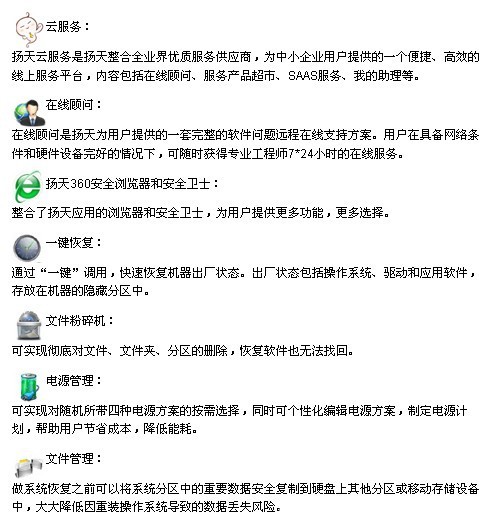 云服务：

扬天云服务是扬天整合全业界优质服务供应商，为中小企业用户提供的一个便捷、高效的线上服务平台，内容包括在线顾问、服务产品超市、SAAS服务、我的助理等。

在线顾问：

在线顾问是扬天为用户提供的一套完整的软件问题远程在线支持方案。用户在具备网络条件和硬件设备完好的情况下，可随时获得专业工程师7*24小时的在线服务。

扬天360安全浏览器和安全卫士：

整合了扬天应用的浏览器和安全卫士，为用户提供更多功能，更多选择。

一键恢复：

通过“一键”调用，快速恢复机器出厂状态。出厂状态包括操作系统、驱动和应用软件，存放在机器的隐藏分区中。

文件粉碎机：

可实现彻底对文件、文件夹、分区的删除，恢复软件也无法找回。

电源管理：

可实现对随机所带四种电源方案的按需选择，同时可个性化编辑电源方案，制定电源计划，帮助用户节省成本，降低能耗。

文件管理：

做系统恢复之前可以将系统分区中的重要数据安全复制到硬盘上其他分区或移动存储设备中，大大降低因重装操作系统导致的数据丢失风险。